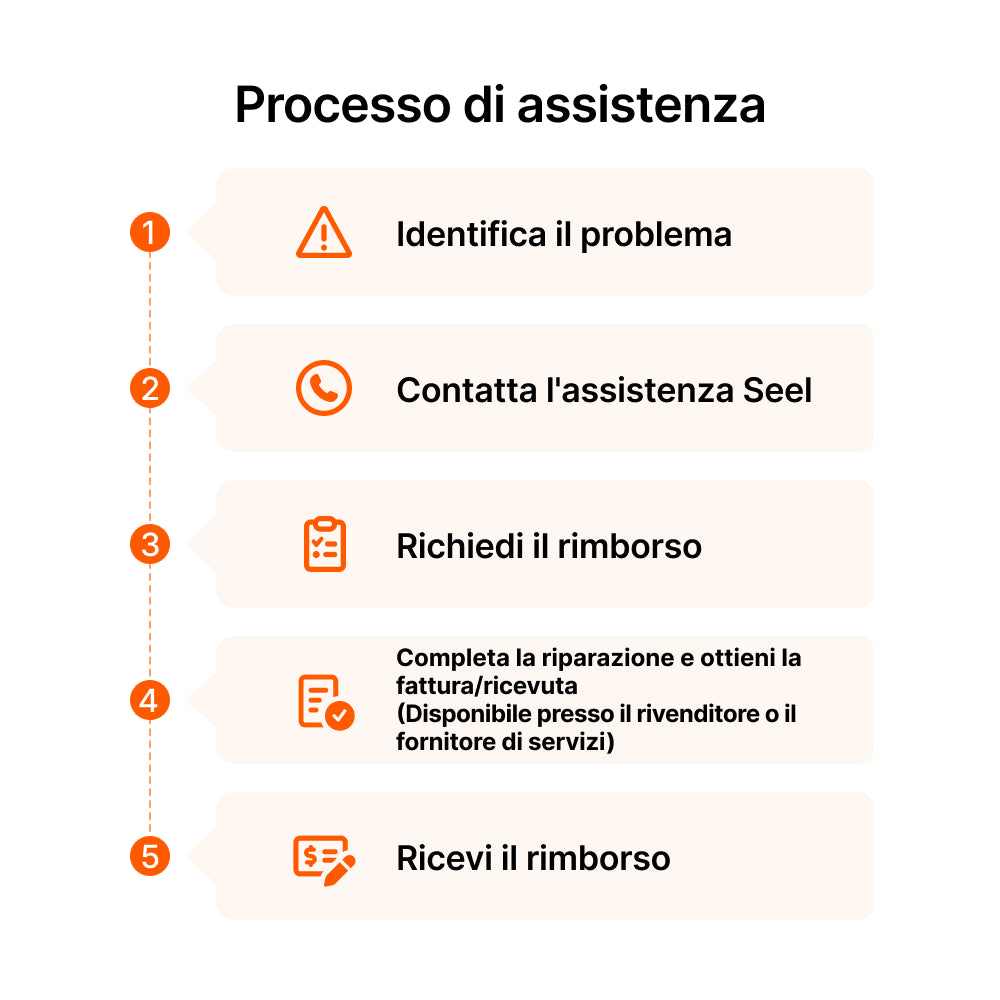 Processo di assistenza

1 Identifica il problema

2 Contatta l'assistenza Seel

3 Richiedi il rimborso

4 Completa la riparazione e ottieni la fattura/ricevuta
(Disponibile presso il rivenditore o il fornitore di servizi)

5 Ricevi il rimborso